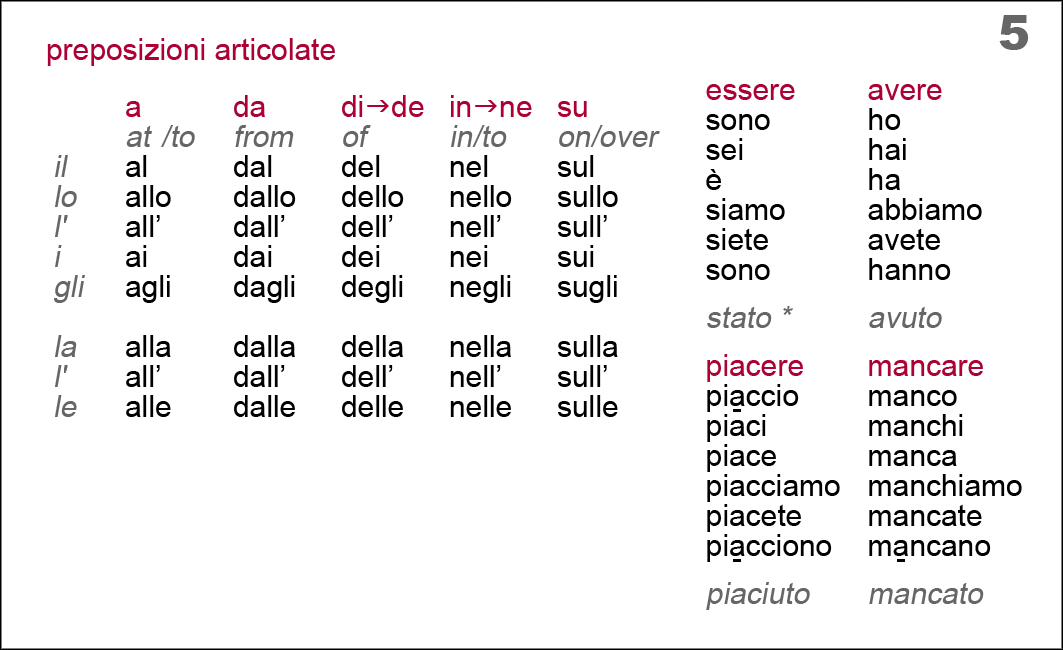 5

preposizioni articolate

|  | a | da | di→de | in→ne | su |
|---|---|---|---|---|---|
|  | at /to | from | of | in/to | on/over |
| il | al | dal | del | nel | sul |
| lo | allo | dallo | dello | nello | sullo |
| l' | all' | dall' | dell' | nell' | sull' |
| i | ai | dai | dei | nei | sui |
| gli | agli | dagli | degli | negli | sugli |
| la | alla | dalla | della | nella | sulla |
| l' | all' | dall' | dell' | nell' | sull' |
| le | alle | dalle | delle | nelle | sulle |

essere
sono
sei
è
siamo
siete
sono

stato *

avere
ho
hai
ha
abbiamo
avete
hanno

avuto

piacere
piaccio
piaci
piace
piacciamo
piacete
piacciono

piaciuto

mancare
manco
manchi
manca
manchiamo
mancate
mancano

mancato